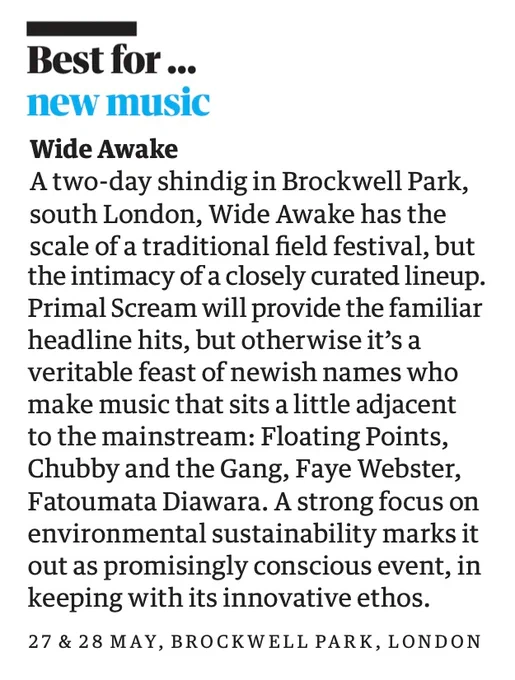 Best for ...
new music

Wide Awake

A two-day shindig in Brockwell Park, south London, Wide Awake has the scale of a traditional field festival, but the intimacy of a closely curated lineup. Primal Scream will provide the familiar headline hits, but otherwise it's a veritable feast of newish names who make music that sits a little adjacent to the mainstream: Floating Points, Chubby and the Gang, Faye Webster, Fatoumata Diawara. A strong focus on environmental sustainability marks it out as promisingly conscious event, in keeping with its innovative ethos.

27 & 28 MAY, BROCKWELL PARK, LONDON